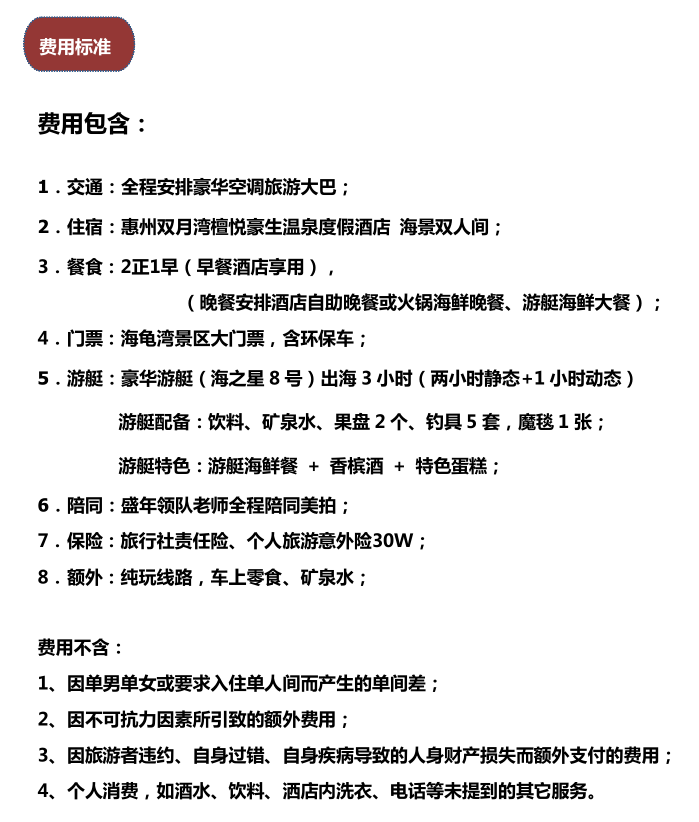 费用标准

费用包含：

1．交通：全程安排豪华空调旅游大巴；

2．住宿：惠州双月湾檀悦豪生温泉度假酒店 海景双人间；

3．餐食：2正1早（早餐酒店享用），

（晚餐安排酒店自助晚餐或火锅海鲜晚餐、游艇海鲜大餐）；

4．门票：海龟湾景区大门票，含环保车；

5．游艇：豪华游艇（海之星 8 号）出海 3 小时（两小时静态+1 小时动态）

游艇配备：饮料、矿泉水、果盘 2 个、钓具 5 套，魔毯 1 张；

游艇特色：游艇海鲜餐 + 香槟酒 + 特色蛋糕；

6．陪同：盛年领队老师全程陪同美拍；

7．保险：旅行社责任险、个人旅游意外险30W；

8．额外：纯玩线路，车上零食、矿泉水；

费用不含：

1、因单男单女或要求入住单人间而产生的单间差；

2、因不可抗力因素所引致的额外费用；

3、因旅游者违约、自身过错、自身疾病导致的人身财产损失而额外支付的费用；

4、个人消费，如酒水、饮料、酒店内洗衣、电话等未提到的其它服务。